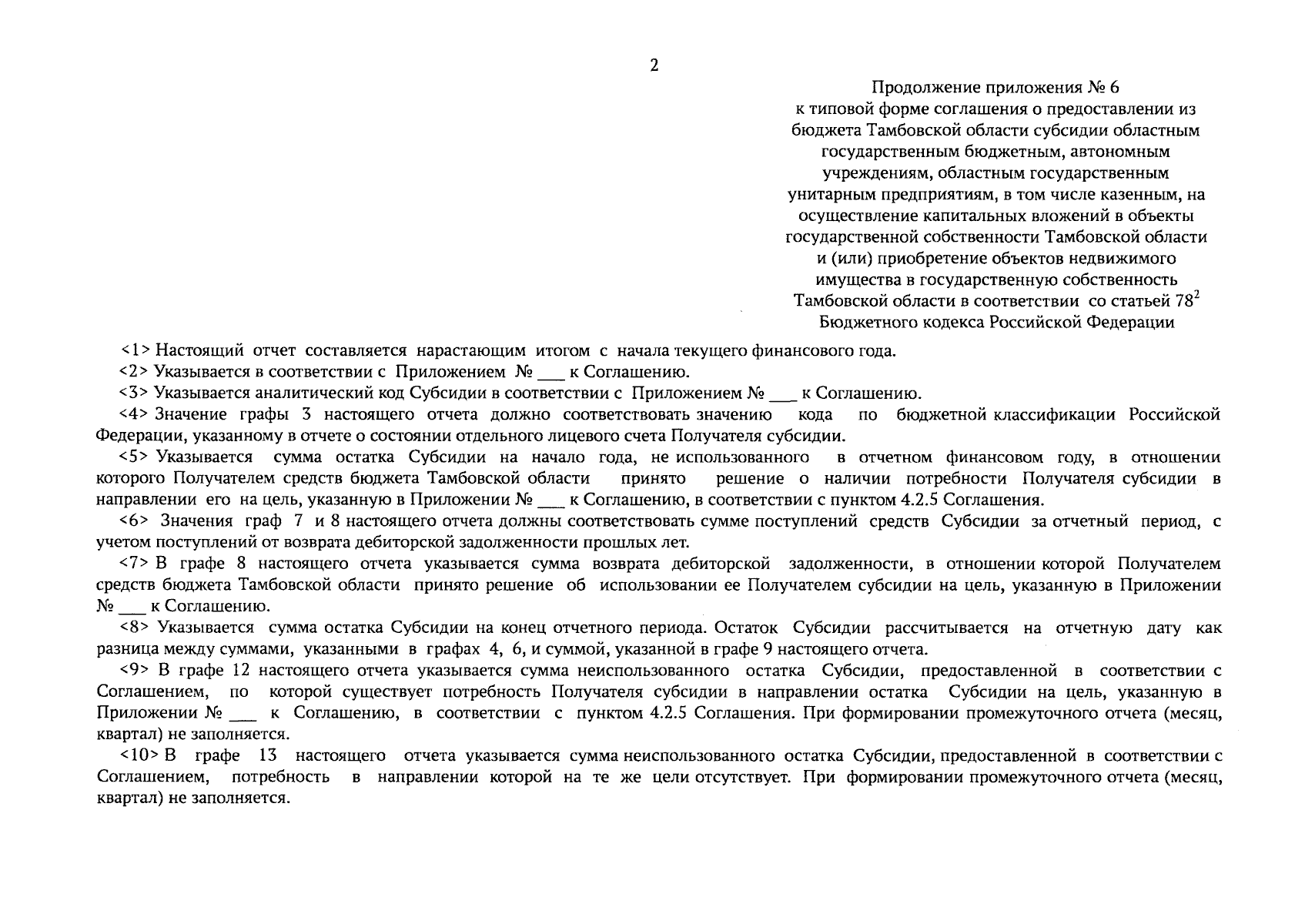 2

Продолжение приложения № 6
к типовой форме соглашения о предоставлении из бюджета Тамбовской области субсидии областным государственным бюджетным, автономным учреждениям, областным государственным унитарным предприятиям, в том числе казенным, на осуществление капитальных вложений в объекты государственной собственности Тамбовской области и (или) приобретение объектов недвижимого имущества в государственную собственность Тамбовской области в соответствии со статьей $78^2$ Бюджетного кодекса Российской Федерации

<1> Настоящий отчет составляется нарастающим итогом с начала текущего финансового года.

<2> Указывается в соответствии с Приложением № ___ к Соглашению.

<3> Указывается аналитический код Субсидии в соответствии с Приложением № ___ к Соглашению.

<4> Значение графы 3 настоящего отчета должно соответствовать значению кода по бюджетной классификации Российской Федерации, указанному в отчете о состоянии отдельного лицевого счета Получателя субсидии.

<5> Указывается сумма остатка Субсидии на начало года, не использованного в отчетном финансовом году, в отношении которого Получателем средств бюджета Тамбовской области принято решение о наличии потребности Получателя субсидии в направлении его на цель, указанную в Приложении № ___ к Соглашению, в соответствии с пунктом 4.2.5 Соглашения.

<6> Значения граф 7 и 8 настоящего отчета должны соответствовать сумме поступлений средств Субсидии за отчетный период, с учетом поступлений от возврата дебиторской задолженности прошлых лет.

<7> В графе 8 настоящего отчета указывается сумма возврата дебиторской задолженности, в отношении которой Получателем средств бюджета Тамбовской области принято решение об использовании ее Получателем субсидии на цель, указанную в Приложении № ___ к Соглашению.

<8> Указывается сумма остатка Субсидии на конец отчетного периода. Остаток Субсидии рассчитывается на отчетную дату как разница между суммами, указанными в графах 4, 6, и суммой, указанной в графе 9 настоящего отчета.

<9> В графе 12 настоящего отчета указывается сумма неиспользованного остатка Субсидии, предоставленной в соответствии с Соглашением, по которой существует потребность Получателя субсидии в направлении остатка Субсидии на цель, указанную в Приложении № ___ к Соглашению, в соответствии с пунктом 4.2.5 Соглашения. При формировании промежуточного отчета (месяц, квартал) не заполняется.

<10> В графе 13 настоящего отчета указывается сумма неиспользованного остатка Субсидии, предоставленной в соответствии с Соглашением, потребность в направлении которой на те же цели отсутствует. При формировании промежуточного отчета (месяц, квартал) не заполняется.